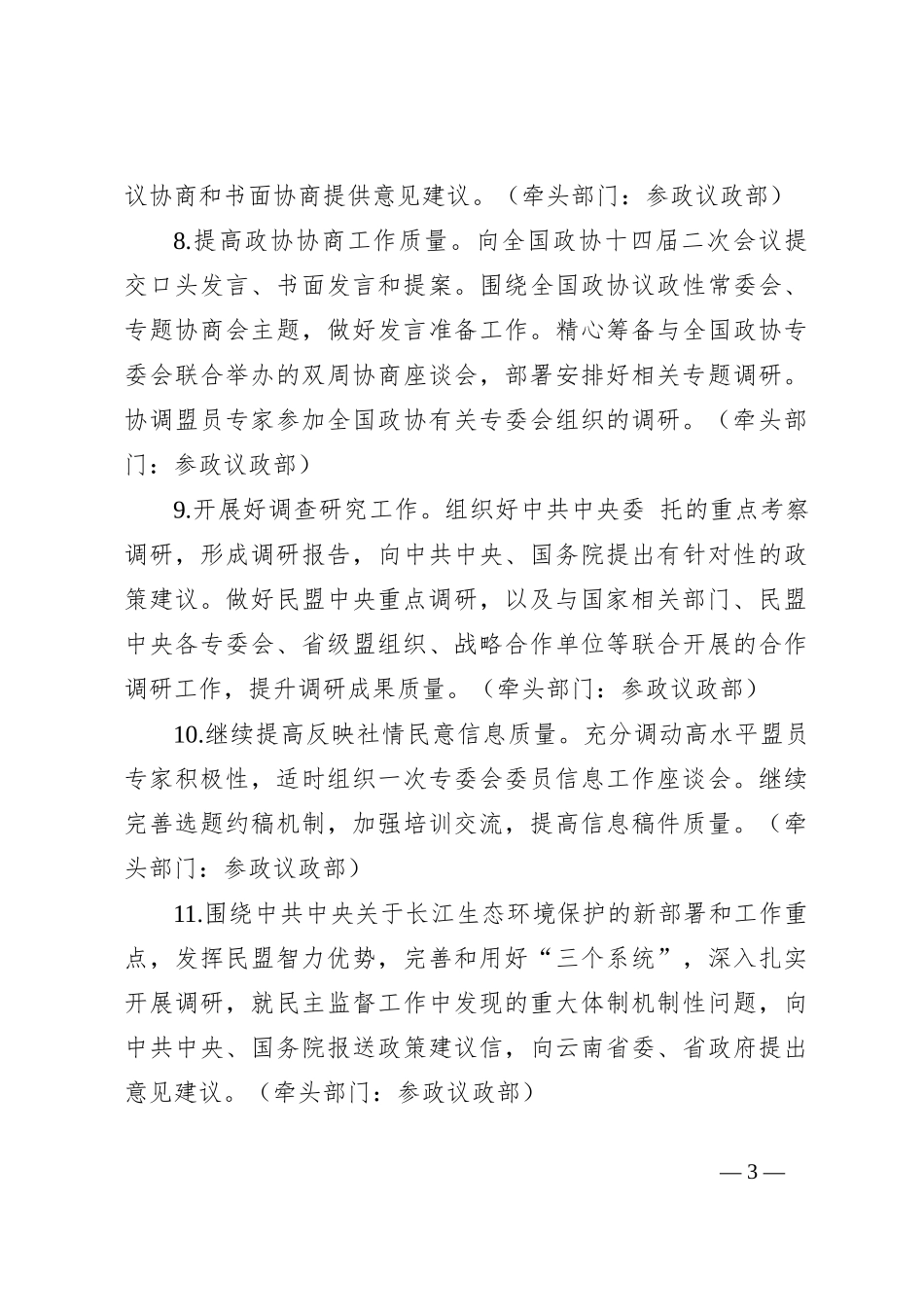 议协商和书面协商提供意见建议。（牵头部门：参政议政部）

8.提高政协协商工作质量。向全国政协十四届二次会议提交口头发言、书面发言和提案。围绕全国政协议政性常委会、专题协商会主题，做好发言准备工作。精心筹备与全国政协专委会联合举办的双周协商座谈会，部署安排好相关专题调研。协调盟员专家参加全国政协有关专委会组织的调研。（牵头部门：参政议政部）

9.开展好调查研究工作。组织好中共中央委 托的重点考察调研，形成调研报告，向中共中央、国务院提出有针对性的政策建议。做好民盟中央重点调研，以及与国家相关部门、民盟中央各专委会、省级盟组织、战略合作单位等联合开展的合作调研工作，提升调研成果质量。（牵头部门：参政议政部）

10.继续提高反映社情民意信息质量。充分调动高水平盟员专家积极性，适时组织一次专委会委员信息工作座谈会。继续完善选题约稿机制，加强培训交流，提高信息稿件质量。（牵头部门：参政议政部）

11.围绕中共中央关于长江生态环境保护的新部署和工作重点，发挥民盟智力优势，完善和用好“三个系统”，深入扎实开展调研，就民主监督工作中发现的重大体制机制性问题，向中共中央、国务院报送政策建议信，向云南省委、省政府提出意见建议。（牵头部门：参政议政部）

— 3 —